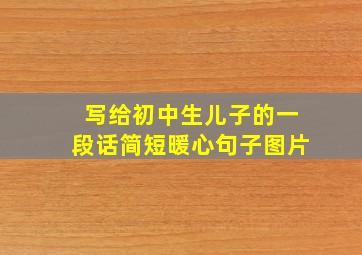 写给初中生儿子的一段话简短暖心句子图片